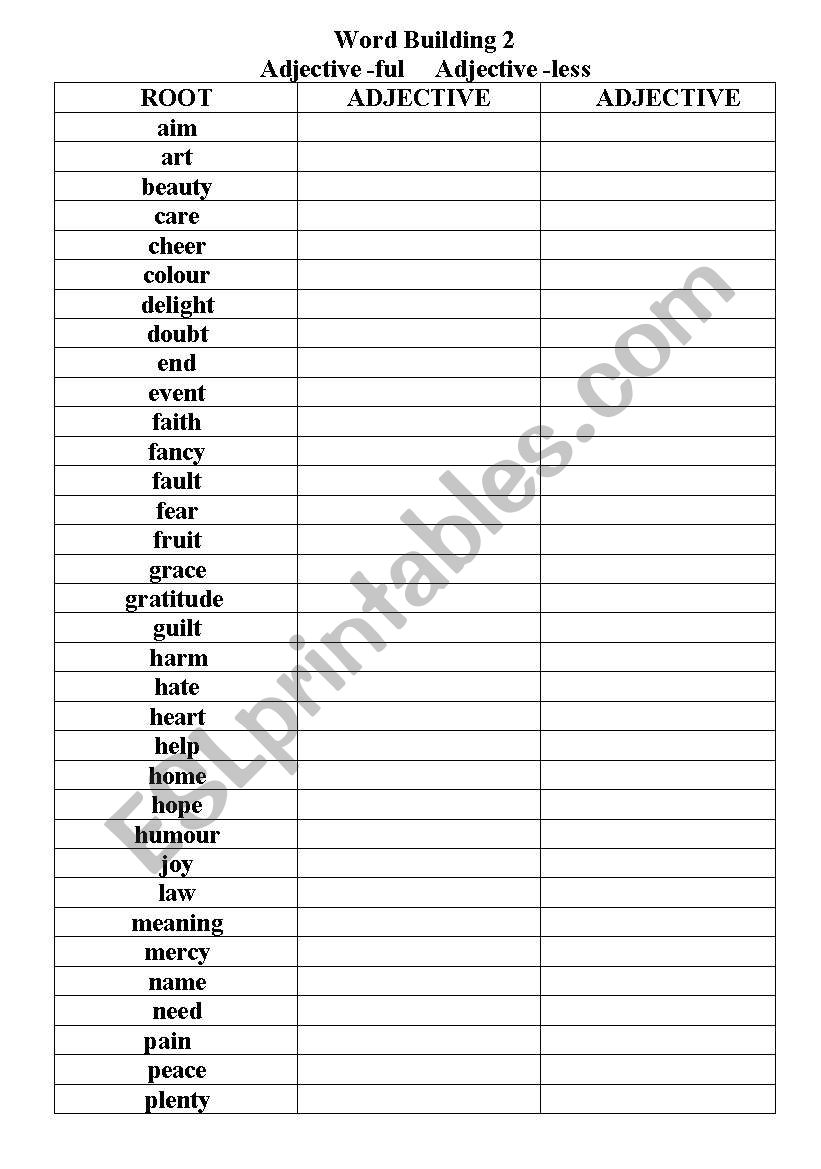 Word Building 2
Adjective -ful     Adjective -less

| ROOT | ADJECTIVE | ADJECTIVE |
|---|---|---|
| aim | | |
| art | | |
| beauty | | |
| care | | |
| cheer | | |
| colour | | |
| delight | | |
| doubt | | |
| end | | |
| event | | |
| faith | | |
| fancy | | |
| fault | | |
| fear | | |
| fruit | | |
| grace | | |
| gratitude | | |
| guilt | | |
| harm | | |
| hate | | |
| heart | | |
| help | | |
| home | | |
| hope | | |
| humour | | |
| joy | | |
| law | | |
| meaning | | |
| mercy | | |
| name | | |
| need | | |
| pain | | |
| peace | | |
| plenty | | |

ESLprintables.com